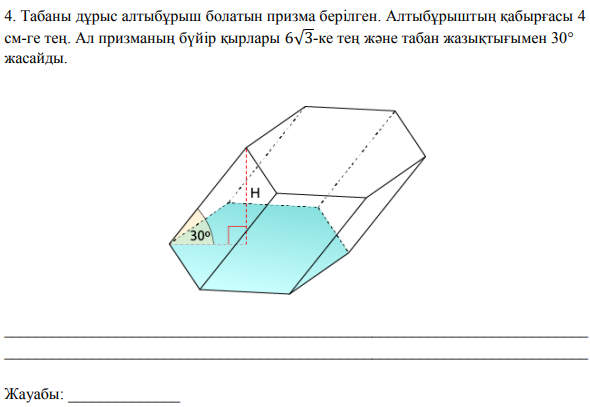 4. Табаны дұрыс алтыбұрыш болатын призма берілген. Алтыбұрыштың қабырғасы 4 см-ге тең. Ал призманың бүйір қырлары $6\sqrt{3}$-ке тең және табан жазықтығымен 30° жасайды.

H

30°

____

____

Жауабы: ____